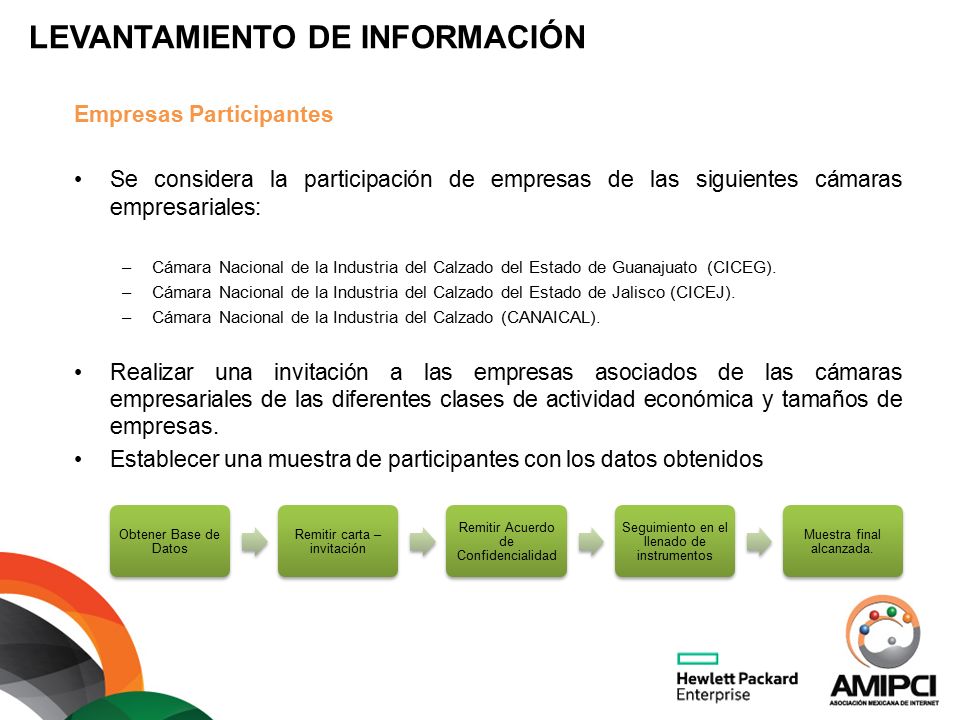 LEVANTAMIENTO DE INFORMACIÓN

Empresas Participantes

• Se considera la participación de empresas de las siguientes cámaras empresariales:

– Cámara Nacional de la Industria del Calzado del Estado de Guanajuato (CICEG).
– Cámara Nacional de la Industria del Calzado del Estado de Jalisco (CICEJ).
– Cámara Nacional de la Industria del Calzado (CANAICAL).

• Realizar una invitación a las empresas asociados de las cámaras empresariales de las diferentes clases de actividad económica y tamaños de empresas.
• Establecer una muestra de participantes con los datos obtenidos

Obtener Base de Datos

Remitir carta – invitación

Remitir Acuerdo de Confidencialidad

Seguimiento en el llenado de instrumentos

Muestra final alcanzada.

Hewlett Packard Enterprise

AMIPCI
ASOCIACIÓN MEXICANA DE INTERNET